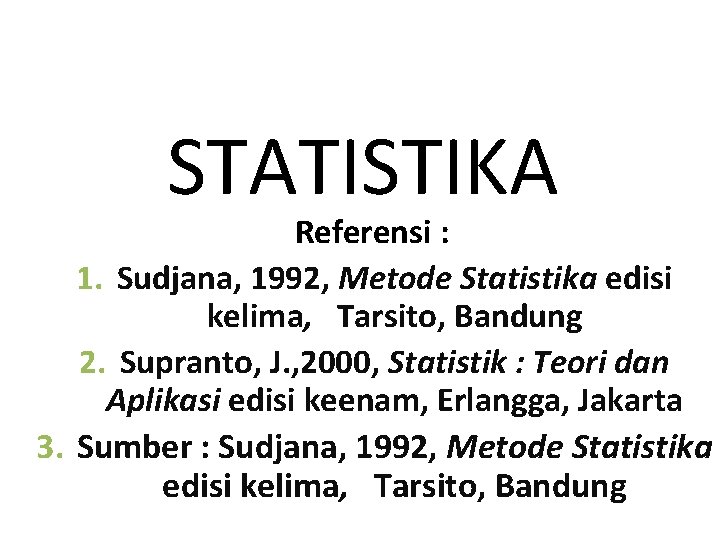 STATISTIKA

Referensi :

1. Sudjana, 1992, Metode Statistika edisi kelima, Tarsito, Bandung

2. Supranto, J.,2000, Statistik : Teori dan Aplikasi edisi keenam, Erlangga, Jakarta

3. Sumber : Sudjana, 1992, Metode Statistika edisi kelima, Tarsito, Bandung